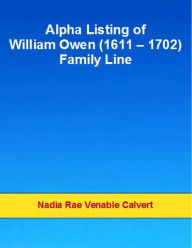 Alpha Listing of
William Owen (1611 – 1702)
Family Line

Nadia Rae Venable Calvert